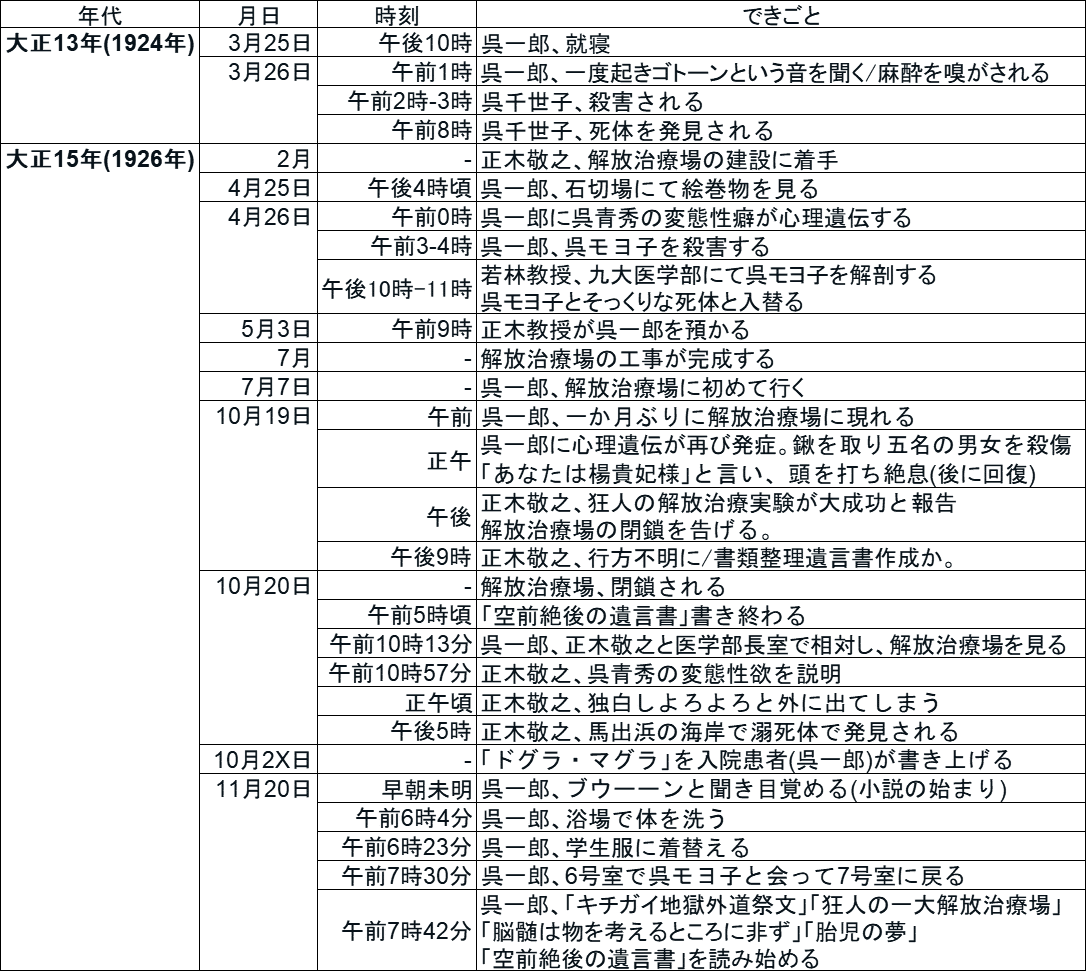 | 年代 | 月日 | 時刻 | できごと |
|---|---|---|---|
| 大正13年(1924年) | 3月25日 | 午後10時 | 呉一郎、就寝 |
| | 3月26日 | 午前1時 | 呉一郎、一度起きゴトーンという音を聞く/麻酔を嗅がされる |
| | | 午前2時-3時 | 呉千世子、殺害される |
| | | 午前8時 | 呉千世子、死体を発見される |
| 大正15年(1926年) | 2月 | - | 正木敬之、解放治療場の建設に着手 |
| | 4月25日 | 午後4時頃 | 呉一郎、石切場にて絵巻物を見る |
| | 4月26日 | 午前0時 | 呉一郎に呉青秀の変態性癖が心理遺伝する |
| | | 午前3-4時 | 呉一郎、呉モヨ子を殺害する |
| | | 午後10時-11時 | 若林教授、九大医学部にて呉モヨ子を解剖する 呉モヨ子とそっくりな死体と入替る |
| | 5月3日 | 午前9時 | 正木教授が呉一郎を預かる |
| | 7月 | - | 解放治療場の工事が完成する |
| | 7月7日 | - | 呉一郎、解放治療場に初めて行く |
| | 10月19日 | 午前 | 呉一郎、一か月ぶりに解放治療場に現れる |
| | | 正午 | 呉一郎に心理遺伝が再び発症。鍬を取り五名の男女を殺傷 「あなたは楊貴妃様」と言い、頭を打ち絶息(後に回復) |
| | | 午後 | 正木敬之、狂人の解放治療実験が大成功と報告 解放治療場の閉鎖を告げる。 |
| | | 午後9時 | 正木敬之、行方不明に/書類整理遺言書作成か。 |
| | 10月20日 | - | 解放治療場、閉鎖される |
| | | 午前5時頃 | 「空前絶後の遺言書」書き終わる |
| | | 午前10時13分 | 呉一郎、正木敬之と医学部長室で相対し、解放治療場を見る |
| | | 午前10時57分 | 正木敬之、呉青秀の変態性欲を説明 |
| | | 正午頃 | 正木敬之、独白しよろよろと外に出てしまう |
| | | 午後5時 | 正木敬之、馬出浜の海岸で溺死体で発見される |
| | 10月2X日 | - | 「ドグラ・マグラ」を入院患者(呉一郎)が書き上げる |
| | 11月20日 | 早朝未明 | 呉一郎、ブウーーンと聞き目覚める(小説の始まり) |
| | | 午前6時4分 | 呉一郎、浴場で体を洗う |
| | | 午前6時23分 | 呉一郎、学生服に着替える |
| | | 午前7時30分 | 呉一郎、6号室で呉モヨ子と会って7号室に戻る |
| | | 午前7時42分 | 呉一郎、「キチガイ地獄外道祭文」「狂人の一大解放治療場」 「脳髄は物を考えるところに非ず」「胎児の夢」 「空前絶後の遺言書」を読み始める |